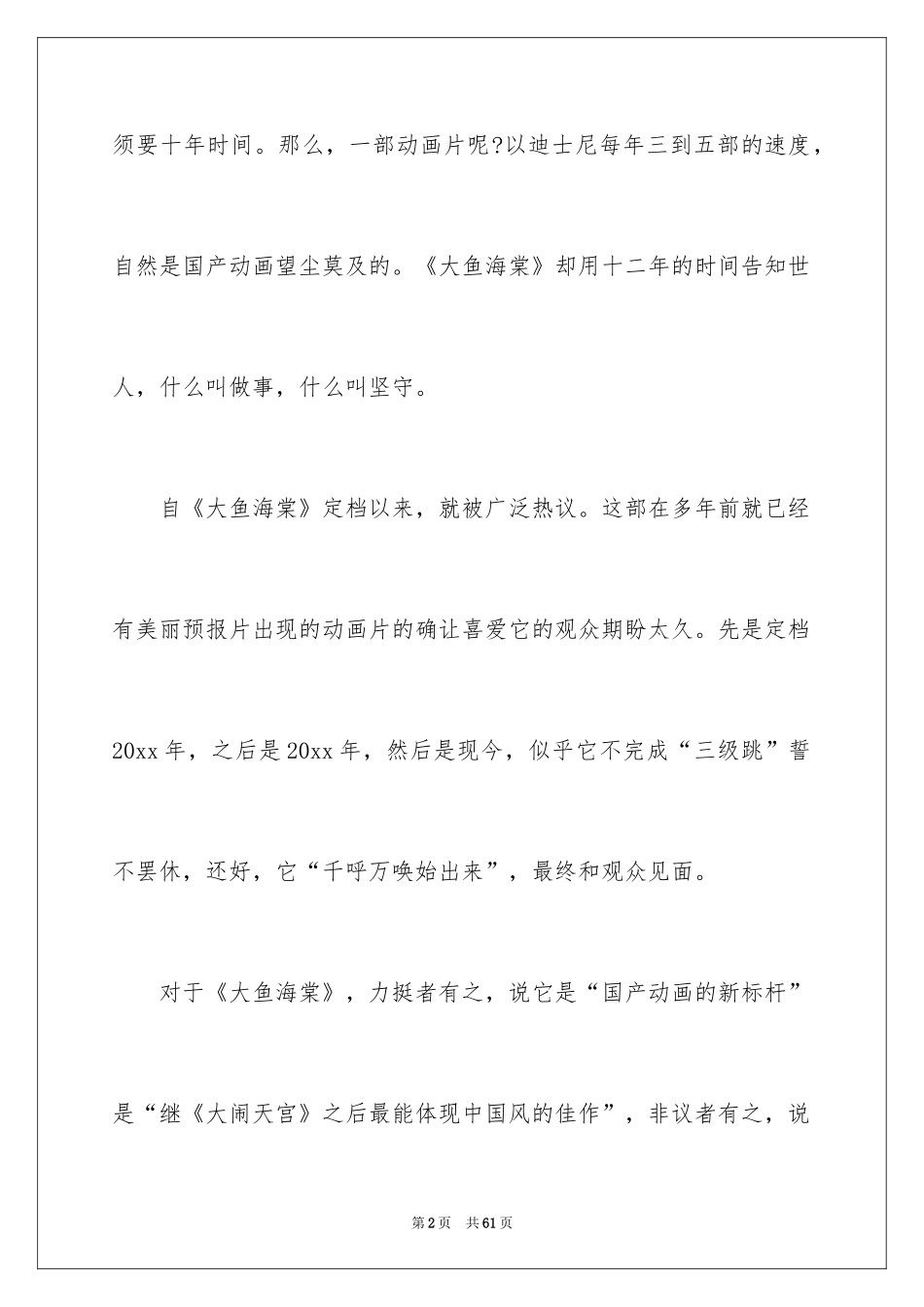 须要十年时间。那么，一部动画片呢?以迪士尼每年三到五部的速度，自然是国产动画望尘莫及的。《大鱼海棠》却用十二年的时间告知世人，什么叫做事，什么叫坚守。

自《大鱼海棠》定档以来，就被广泛热议。这部在多年前就已经有美丽预报片出现的动画片的确让喜爱它的观众期盼太久。先是定档20xx年，之后是20xx年，然后是现今，似乎它不完成“三级跳”誓不罢休，还好，它“千呼万唤始出来”，最终和观众见面。

对于《大鱼海棠》，力挺者有之，说它是“国产动画的新标杆”是“继《大闹天宫》之后最能体现中国风的佳作”，非议者有之，说

第2页 共61页